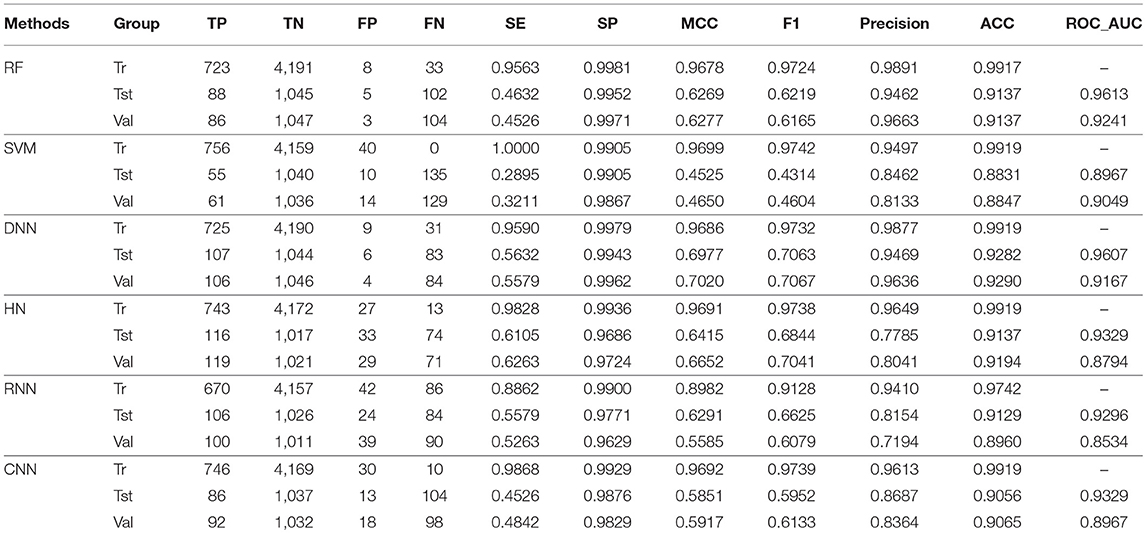 | Methods | Group | TP | TN | FP | FN | SE | SP | MCC | F1 | Precision | ACC | ROC_AUC |
|---|---|---|---|---|---|---|---|---|---|---|---|---|
| RF | Tr | 723 | 4,191 | 8 | 33 | 0.9563 | 0.9981 | 0.9678 | 0.9724 | 0.9891 | 0.9917 | – |
| | Tst | 88 | 1,045 | 5 | 102 | 0.4632 | 0.9952 | 0.6269 | 0.6219 | 0.9462 | 0.9137 | 0.9613 |
| | Val | 86 | 1,047 | 3 | 104 | 0.4526 | 0.9971 | 0.6277 | 0.6165 | 0.9663 | 0.9137 | 0.9241 |
| SVM | Tr | 756 | 4,159 | 40 | 0 | 1.0000 | 0.9905 | 0.9699 | 0.9742 | 0.9497 | 0.9919 | – |
| | Tst | 55 | 1,040 | 10 | 135 | 0.2895 | 0.9905 | 0.4525 | 0.4314 | 0.8462 | 0.8831 | 0.8967 |
| | Val | 61 | 1,036 | 14 | 129 | 0.3211 | 0.9867 | 0.4650 | 0.4604 | 0.8133 | 0.8847 | 0.9049 |
| DNN | Tr | 725 | 4,190 | 9 | 31 | 0.9590 | 0.9979 | 0.9686 | 0.9732 | 0.9877 | 0.9919 | – |
| | Tst | 107 | 1,044 | 6 | 83 | 0.5632 | 0.9943 | 0.6977 | 0.7063 | 0.9469 | 0.9282 | 0.9607 |
| | Val | 106 | 1,046 | 4 | 84 | 0.5579 | 0.9962 | 0.7020 | 0.7067 | 0.9636 | 0.9290 | 0.9167 |
| HN | Tr | 743 | 4,172 | 27 | 13 | 0.9828 | 0.9936 | 0.9691 | 0.9738 | 0.9649 | 0.9919 | – |
| | Tst | 116 | 1,017 | 33 | 74 | 0.6105 | 0.9686 | 0.6415 | 0.6844 | 0.7785 | 0.9137 | 0.9329 |
| | Val | 119 | 1,021 | 29 | 71 | 0.6263 | 0.9724 | 0.6652 | 0.7041 | 0.8041 | 0.9194 | 0.8794 |
| RNN | Tr | 670 | 4,157 | 42 | 86 | 0.8862 | 0.9900 | 0.8982 | 0.9128 | 0.9410 | 0.9742 | – |
| | Tst | 106 | 1,026 | 24 | 84 | 0.5579 | 0.9771 | 0.6291 | 0.6625 | 0.8154 | 0.9129 | 0.9296 |
| | Val | 100 | 1,011 | 39 | 90 | 0.5263 | 0.9629 | 0.5585 | 0.6079 | 0.7194 | 0.8960 | 0.8534 |
| CNN | Tr | 746 | 4,169 | 30 | 10 | 0.9868 | 0.9929 | 0.9692 | 0.9739 | 0.9613 | 0.9919 | – |
| | Tst | 86 | 1,037 | 13 | 104 | 0.4526 | 0.9876 | 0.5851 | 0.5952 | 0.8687 | 0.9056 | 0.9329 |
| | Val | 92 | 1,032 | 18 | 98 | 0.4842 | 0.9829 | 0.5917 | 0.6133 | 0.8364 | 0.9065 | 0.8967 |